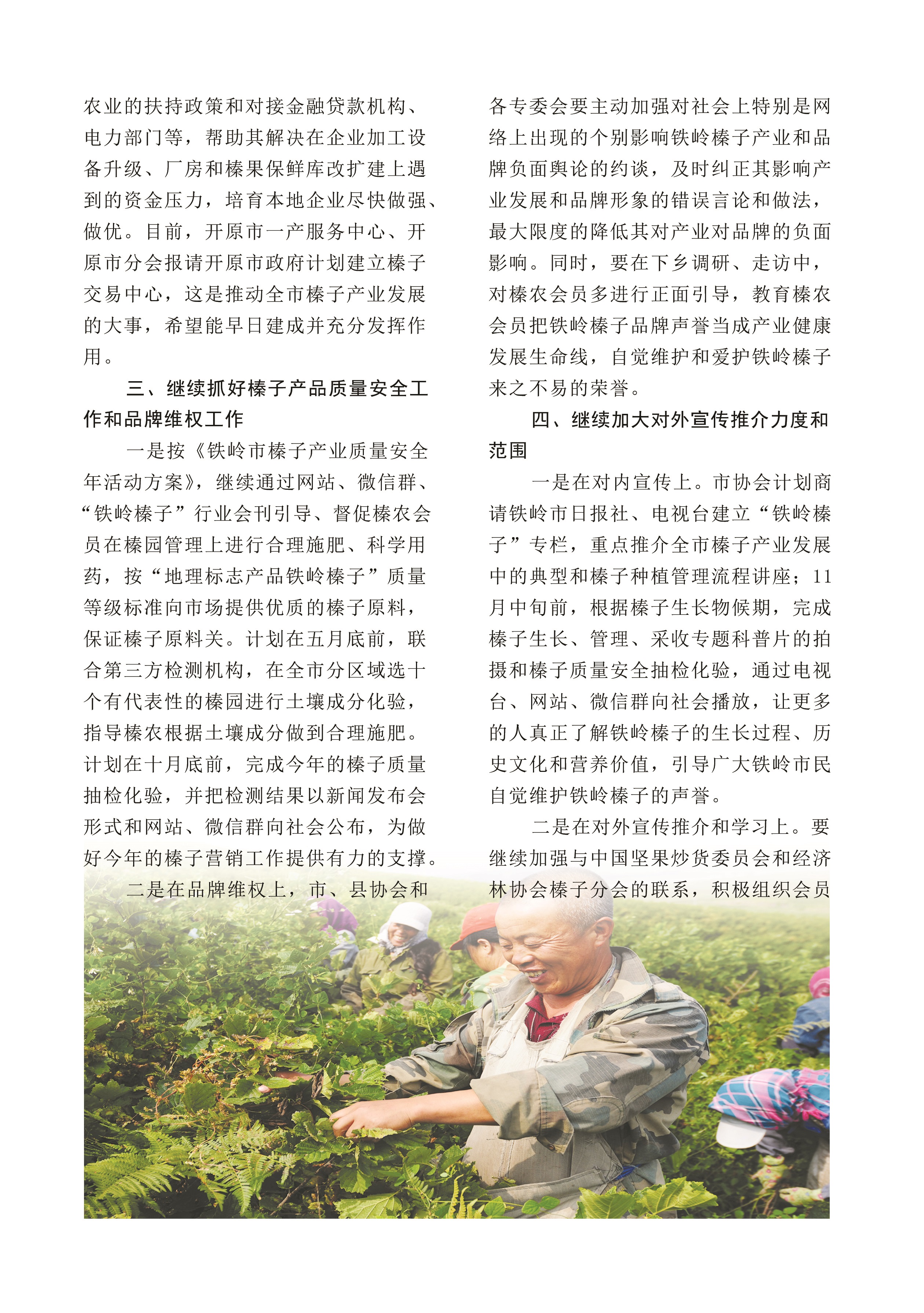 农业的扶持政策和对接金融贷款机构、电力部门等，帮助其解决在企业加工设备升级、厂房和榛果保鲜库改扩建上遇到的资金压力，培育本地企业尽快做强、做优。目前，开原市一产服务中心、开原市分会报请开原市政府计划建立榛子交易中心，这是推动全市榛子产业发展的大事，希望能早日建成并充分发挥作用。

三、继续抓好榛子产品质量安全工作和品牌维权工作

一是按《铁岭市榛子产业质量安全年活动方案》，继续通过网站、微信群、“铁岭榛子”行业会刊引导、督促榛农会员在榛园管理上进行合理施肥、科学用药，按“地理标志产品铁岭榛子”质量等级标准向市场提供优质的榛子原料，保证榛子原料关。计划在五月底前，联合第三方检测机构，在全市分区域选十个有代表性的榛园进行土壤成分化验，指导榛农根据土壤成分做到合理施肥。计划在十月底前，完成今年的榛子质量抽检化验，并把检测结果以新闻发布会形式和网站、微信群向社会公布，为做好今年的榛子营销工作提供有力的支撑。

二是在品牌维权上，市、县协会和各专委会要主动加强对社会上特别是网络上出现的个别影响铁岭榛子产业和品牌负面舆论的约谈，及时纠正其影响产业发展和品牌形象的错误言论和做法，最大限度的降低其对产业对品牌的负面影响。同时，要在下乡调研、走访中，对榛农会员多进行正面引导，教育榛农会员把铁岭榛子品牌声誉当成产业健康发展生命线，自觉维护和爱护铁岭榛子来之不易的荣誉。

四、继续加大对外宣传推介力度和范围

一是在对内宣传上。市协会计划商请铁岭市日报社、电视台建立“铁岭榛子”专栏，重点推介全市榛子产业发展中的典型和榛子种植管理流程讲座；11月中旬前，根据榛子生长物候期，完成榛子生长、管理、采收专题科普片的拍摄和榛子质量安全抽检化验，通过电视台、网站、微信群向社会播放，让更多的人真正了解铁岭榛子的生长过程、历史文化和营养价值，引导广大铁岭市民自觉维护铁岭榛子的声誉。

二是在对外宣传推介和学习上。要继续加强与中国坚果炒货委员会和经济林协会榛子分会的联系，积极组织会员